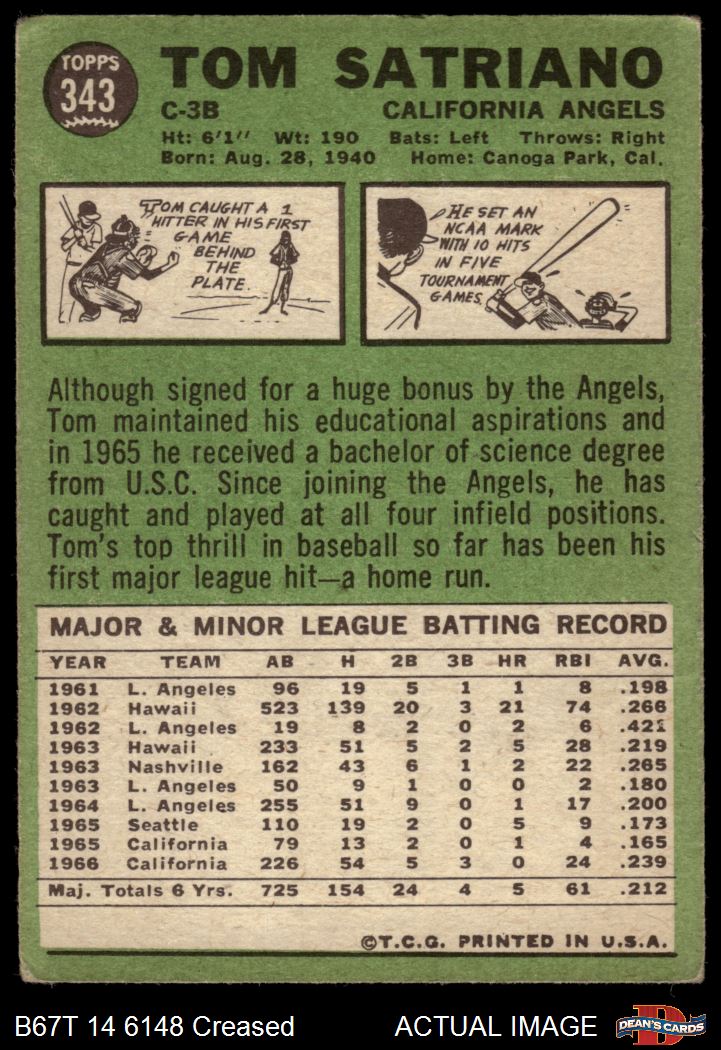 TOPPS
343

TOM SATRIANO

C-3B
CALIFORNIA ANGELS

Ht: 6'1" Wt: 190 Bats: Left Throws: Right
Born: Aug. 28, 1940 Home: Canoga Park, Cal.

TOM CAUGHT A 1 HITTER IN HIS FIRST GAME BEHIND THE PLATE.

HE SET AN NCAA MARK WITH 10 HITS IN FIVE TOURNAMENT GAMES.

Although signed for a huge bonus by the Angels, Tom maintained his educational aspirations and in 1965 he received a bachelor of science degree from U.S.C. Since joining the Angels, he has caught and played at all four infield positions. Tom's top thrill in baseball so far has been his first major league hit—a home run.

MAJOR & MINOR LEAGUE BATTING RECORD

| YEAR | TEAM | AB | H | 2B | 3B | HR | RBI | AVG. |
|---|---|---|---|---|---|---|---|---|
| 1961 | L. Angeles | 96 | 19 | 5 | 1 | 1 | 8 | .198 |
| 1962 | Hawaii | 523 | 139 | 20 | 3 | 21 | 74 | .266 |
| 1962 | L. Angeles | 19 | 8 | 2 | 0 | 2 | 6 | .421 |
| 1963 | Hawaii | 233 | 51 | 5 | 2 | 5 | 28 | .219 |
| 1963 | Nashville | 162 | 43 | 6 | 1 | 2 | 22 | .265 |
| 1963 | L. Angeles | 50 | 9 | 1 | 0 | 0 | 2 | .180 |
| 1964 | L. Angeles | 255 | 51 | 9 | 0 | 1 | 17 | .200 |
| 1965 | Seattle | 110 | 19 | 2 | 0 | 5 | 9 | .173 |
| 1965 | California | 79 | 13 | 2 | 0 | 1 | 4 | .165 |
| 1966 | California | 226 | 54 | 5 | 3 | 0 | 24 | .239 |
| Maj. Totals 6 Yrs. | | 725 | 154 | 24 | 4 | 5 | 61 | .212 |

©T.C.G. PRINTED IN U.S.A.

B67T 14 6148 Creased
ACTUAL IMAGE
DEAN'S CARDS